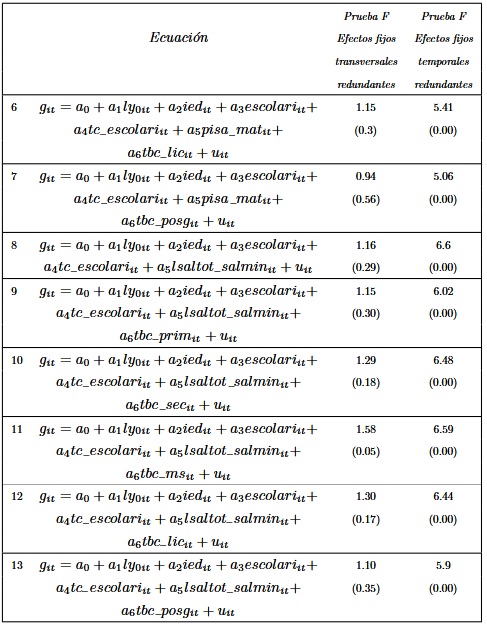 | | Ecuación | Prueba F Efectos fijos transversales redundantes | Prueba F Efectos fijos temporales redundantes |
|---|---|---|---|
| 6 | $g_{it} = a_0 + a_1 ly_{0it} + a_2 ied_{it} + a_3 escolari_{it} + a_4 tc\_escolari_{it} + a_5 pisa\_mat_{it} + a_6 tbc\_lic_{it} + u_{it}$ | 1.15 (0.3) | 5.41 (0.00) |
| 7 | $g_{it} = a_0 + a_1 ly_{0it} + a_2 ied_{it} + a_3 escolari_{it} + a_4 tc\_escolari_{it} + a_5 pisa\_mat_{it} + a_6 tbc\_posg_{it} + u_{it}$ | 0.94 (0.56) | 5.06 (0.00) |
| 8 | $g_{it} = a_0 + a_1 ly_{0it} + a_2 ied_{it} + a_3 escolari_{it} + a_4 tc\_escolari_{it} + a_5 lsaltot\_salmin_{it} + u_{it}$ | 1.16 (0.29) | 6.6 (0.00) |
| 9 | $g_{it} = a_0 + a_1 ly_{0it} + a_2 ied_{it} + a_3 escolari_{it} + a_4 tc\_escolari_{it} + a_5 lsaltot\_salmin_{it} + a_6 tbc\_prim_{it} + u_{it}$ | 1.15 (0.30) | 6.02 (0.00) |
| 10 | $g_{it} = a_0 + a_1 ly_{0it} + a_2 ied_{it} + a_3 escolari_{it} + a_4 tc\_escolari_{it} + a_5 lsaltot\_salmin_{it} + a_6 tbc\_sec_{it} + u_{it}$ | 1.29 (0.18) | 6.48 (0.00) |
| 11 | $g_{it} = a_0 + a_1 ly_{0it} + a_2 ied_{it} + a_3 escolari_{it} + a_4 tc\_escolari_{it} + a_5 lsaltot\_salmin_{it} + a_6 tbc\_ms_{it} + u_{it}$ | 1.58 (0.05) | 6.59 (0.00) |
| 12 | $g_{it} = a_0 + a_1 ly_{0it} + a_2 ied_{it} + a_3 escolari_{it} + a_4 tc\_escolari_{it} + a_5 lsaltot\_salmin_{it} + a_6 tbc\_lic_{it} + u_{it}$ | 1.30 (0.17) | 6.44 (0.00) |
| 13 | $g_{it} = a_0 + a_1 ly_{0it} + a_2 ied_{it} + a_3 escolari_{it} + a_4 tc\_escolari_{it} + a_5 lsaltot\_salmin_{it} + a_6 tbc\_posg_{it} + u_{it}$ | 1.10 (0.35) | 5.9 (0.00) |